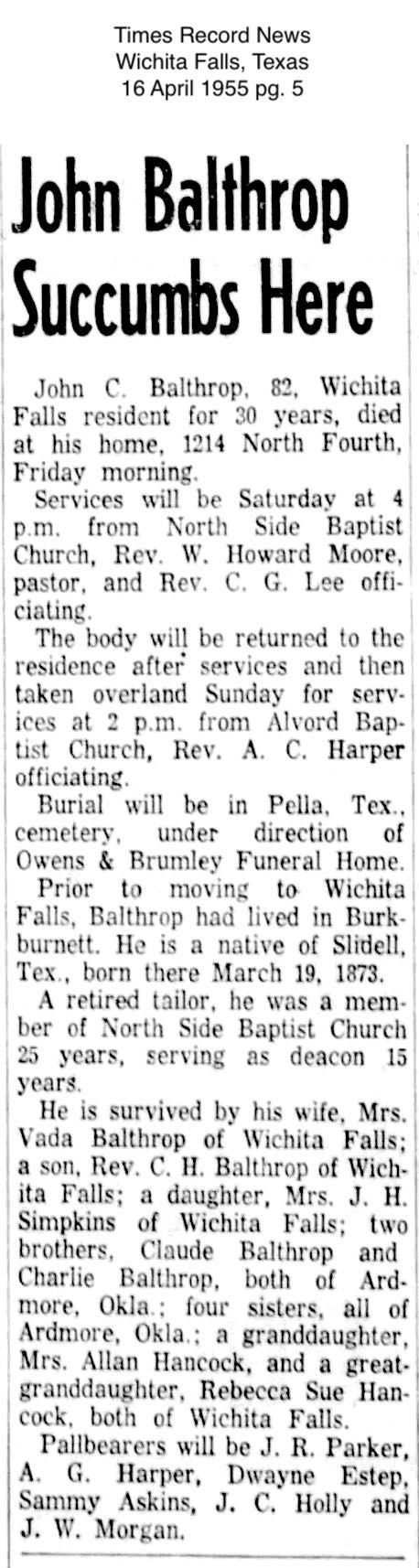 Times Record News
Wichita Falls, Texas
16 April 1955 pg. 5

John Balthrop Succumbs Here

John C. Balthrop, 82, Wichita Falls resident for 30 years, died at his home, 1214 North Fourth, Friday morning.

Services will be Saturday at 4 p.m. from North Side Baptist Church, Rev. W. Howard Moore, pastor, and Rev. C. G. Lee officiating.

The body will be returned to the residence after services and then taken overland Sunday for services at 2 p.m. from Alvord Baptist Church, Rev. A. C. Harper officiating.

Burial will be in Pella, Tex., cemetery, under direction of Owens & Brumley Funeral Home.

Prior to moving to Wichita Falls, Balthrop had lived in Burkburnett. He is a native of Slidell, Tex., born there March 19, 1873.

A retired tailor, he was a member of North Side Baptist Church 25 years, serving as deacon 15 years.

He is survived by his wife, Mrs. Vada Balthrop of Wichita Falls; a son, Rev. C. H. Balthrop of Wichita Falls; a daughter, Mrs. J. H. Simpkins of Wichita Falls; two brothers, Claude Balthrop and Charlie Balthrop, both of Ardmore, Okla.; four sisters, all of Ardmore, Okla.; a granddaughter, Mrs. Allan Hancock, and a great-granddaughter, Rebecca Sue Hancock, both of Wichita Falls.

Pallbearers will be J. R. Parker, A. G. Harper, Dwayne Estep, Sammy Askins, J. C. Holly and J. W. Morgan.